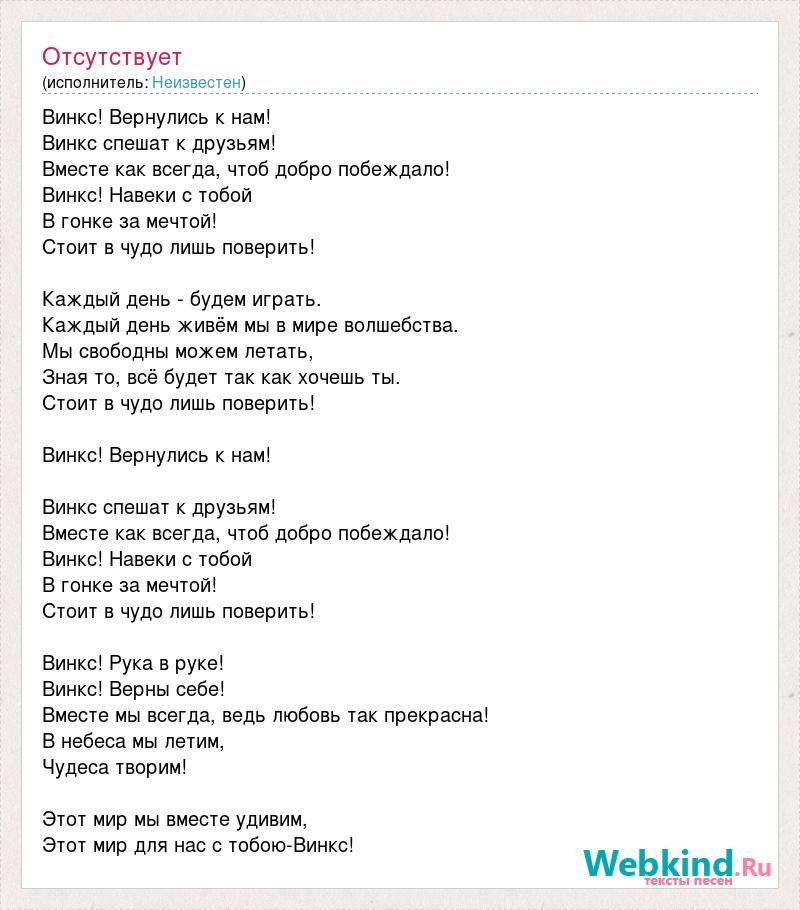 Отсутствует
(исполнитель: Неизвестен)

Винкс! Вернулись к нам!
Винкс спешат к друзьям!
Вместе как всегда, чтоб добро побеждало!
Винкс! Навеки с тобой
В гонке за мечтой!
Стоит в чудо лишь поверить!

Каждый день - будем играть.
Каждый день живём мы в мире волшебства.
Мы свободны можем летать,
Зная то, всё будет так как хочешь ты.
Стоит в чудо лишь поверить!

Винкс! Вернулись к нам!

Винкс спешат к друзьям!
Вместе как всегда, чтоб добро побеждало!
Винкс! Навеки с тобой
В гонке за мечтой!
Стоит в чудо лишь поверить!

Винкс! Рука в руке!
Винкс! Верны себе!
Вместе мы всегда, ведь любовь так прекрасна!
В небеса мы летим,
Чудеса творим!

Этот мир мы вместе удивим,
Этот мир для нас с тобою-Винкс!

Webkind.Ru
тексты песен